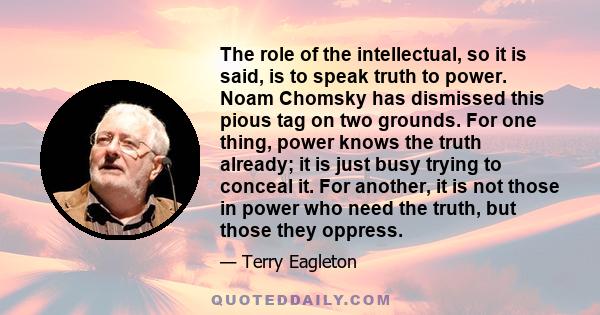 The role of the intellectual, so it is said, is to speak truth to power. Noam Chomsky has dismissed this pious tag on two grounds. For one thing, power knows the truth already; it is just busy trying to conceal it. For another, it is not those in power who need the truth, but those they oppress.

— Terry Eagleton

QUOTEDDAILY.COM